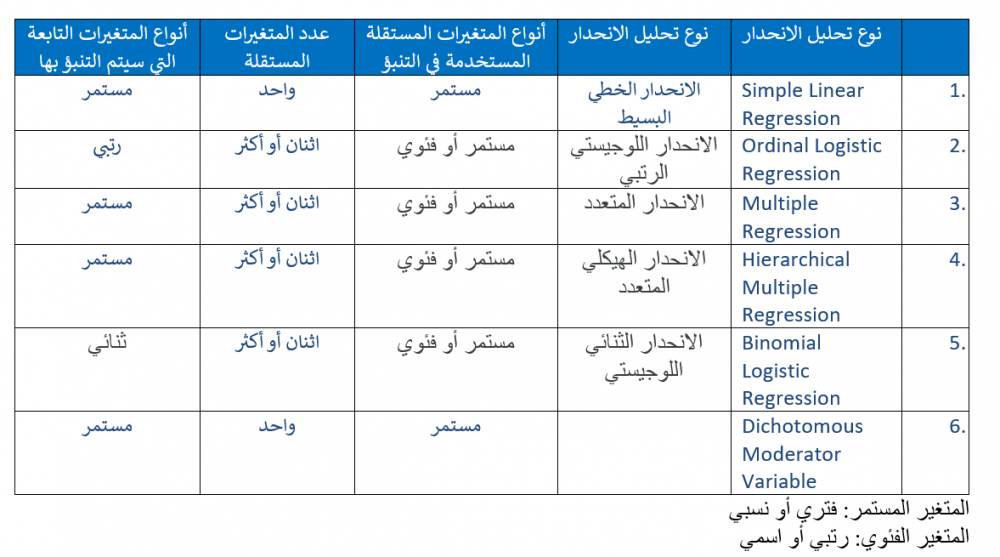 | | نوع تحليل الانحدار | نوع تحليل الانحدار | أنواع المتغيرات المستقلة المستخدمة في التنبؤ | عدد المتغيرات المستقلة | أنواع المتغيرات التابعة التي سيتم التنبؤ بها |
|---|---|---|---|---|---|
| 1. | Simple Linear Regression | الانحدار الخطي البسيط | مستمر | واحد | مستمر |
| 2. | Ordinal Logistic Regression | الانحدار اللوجيستي الرتبي | مستمر أو فئوي | اثنان أو أكثر | رتبي |
| 3. | Multiple Regression | الانحدار المتعدد | مستمر أو فئوي | اثنان أو أكثر | مستمر |
| 4. | Hierarchical Multiple Regression | الانحدار الهيكلي المتعدد | مستمر أو فئوي | اثنان أو أكثر | مستمر |
| 5. | Binomial Logistic Regression | الانحدار الثنائي اللوجيستي | مستمر أو فئوي | اثنان أو أكثر | ثنائي |
| 6. | Dichotomous Moderator Variable | | مستمر | واحد | مستمر |

المتغير المستمر: فتري أو نسبي
المتغير الفئوي: رتبي أو اسمي